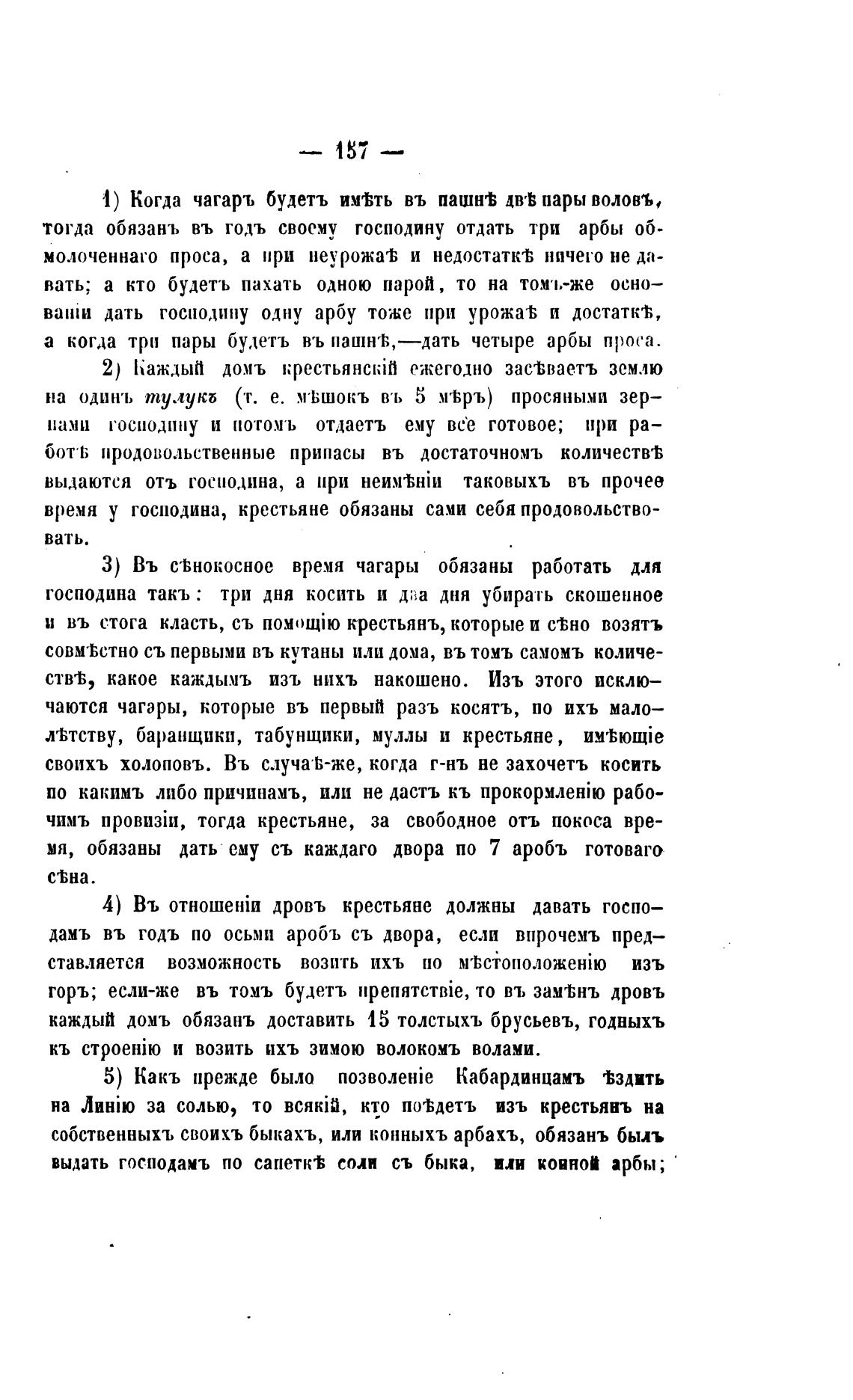 — 157 —

1) Когда чагаръ будетъ имѣть въ пашнѣ двѣ пары воловъ, тогда обязанъ въ годъ своему господину отдать три арбы обмолоченнаго проса, а при неурожаѣ и недостаткѣ ничего не давать; а кто будетъ пахать одною парой, то на томъ-же основаніи дать господину одну арбу тоже при урожаѣ и достаткѣ, а когда три пары будетъ въ пашнѣ,—дать четыре арбы проса.

2) Каждый домъ крестьянскій ежегодно засѣваетъ землю на одинъ тулукъ (т. е. мѣшокъ въ 5 мѣръ) просяными зернами господину и потомъ отдаетъ ему все готовое; при работѣ продовольственные припасы въ достаточномъ количествѣ выдаются отъ господина, а при неимѣніи таковыхъ въ прочее время у господина, крестьяне обязаны сами себя продовольствовать.

3) Въ сѣнокосное время чагары обязаны работать для господина такъ: три дня косить и два дня убирать скошенное и въ стога класть, съ помощію крестьянъ, которые и сѣно возятъ совмѣстно съ первыми въ кутаны или дома, въ томъ самомъ количествѣ, какое каждымъ изъ нихъ накошено. Изъ этого исключаются чагары, которые въ первый разъ косятъ, по ихъ малолѣтству, баранщики, табунщики, муллы и крестьяне, имѣющіе своихъ холоповъ. Въ случаѣ-же, когда г-нъ не захочетъ косить по какимъ либо причинамъ, или не дастъ къ прокормленію рабочимъ провизіи, тогда крестьяне, за свободное отъ покоса время, обязаны дать ему съ каждаго двора по 7 аробъ готоваго сѣна.

4) Въ отношеніи дровъ крестьяне должны давать господамъ въ годъ по осьми аробъ съ двора, если впрочемъ представляется возможность возить ихъ по мѣстоположенію изъ горъ; если-же въ томъ будетъ препятствіе, то въ замѣнъ дровъ каждый домъ обязанъ доставить 15 толстыхъ брусьевъ, годныхъ къ строенію и возить ихъ зимою волокомъ волами.

5) Какъ прежде было позволеніе Кабардинцамъ ѣздить на Линію за солью, то всякій, кто поѣдетъ изъ крестьянъ на собственныхъ своихъ быкахъ, или конныхъ арбахъ, обязанъ былъ выдать господамъ по сапеткѣ соли съ быка, или конной арбы;